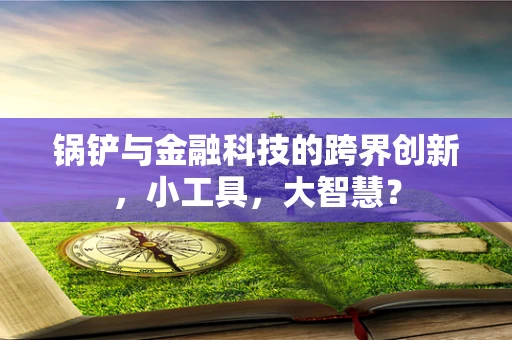 锅铲与金融科技的跨界创新，小工具，大智慧？